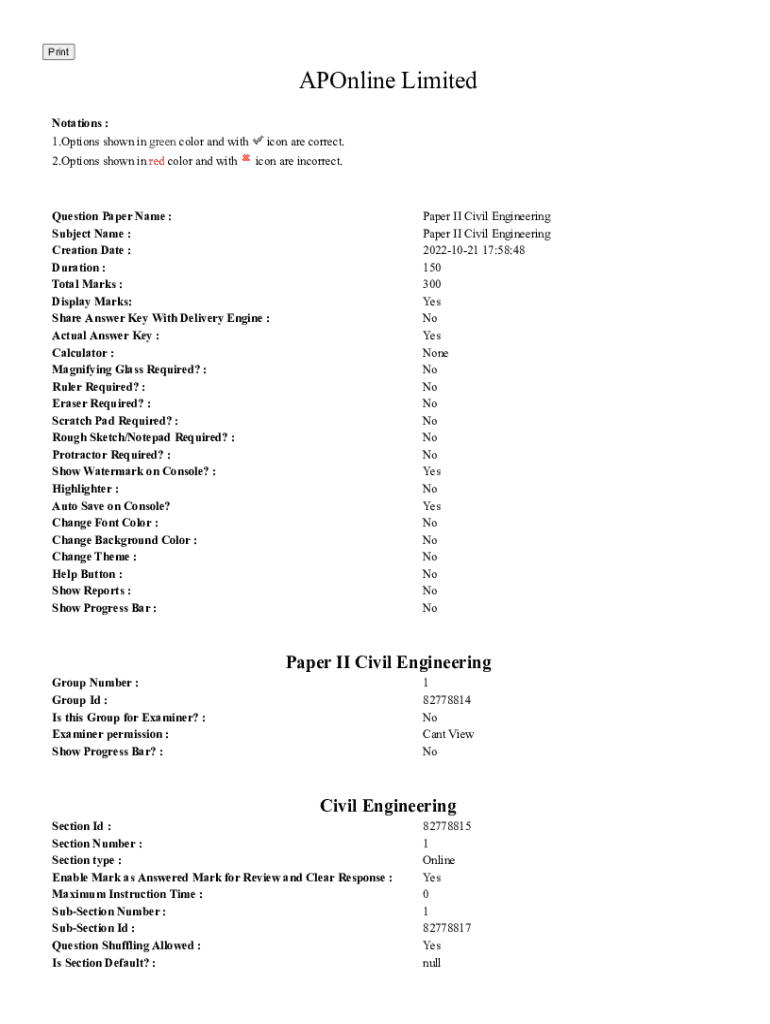 Print

APOnline Limited

Notations :
1.Options shown in green color and with icon are correct.
2.Options shown in red color and with icon are incorrect.

| | |
|---|---|
| Question Paper Name : | Paper II Civil Engineering |
| Subject Name : | Paper II Civil Engineering |
| Creation Date : | 2022-10-21 17:58:48 |
| Duration : | 150 |
| Total Marks : | 300 |
| Display Marks: | Yes |
| Share Answer Key With Delivery Engine : | No |
| Actual Answer Key : | Yes |
| Calculator : | None |
| Magnifying Glass Required? : | No |
| Ruler Required? : | No |
| Eraser Required? : | No |
| Scratch Pad Required? : | No |
| Rough Sketch/Notepad Required? : | No |
| Protractor Required? : | No |
| Show Watermark on Console? : | Yes |
| Highlighter : | No |
| Auto Save on Console? | Yes |
| Change Font Color : | No |
| Change Background Color : | No |
| Change Theme : | No |
| Help Button : | No |
| Show Reports : | No |
| Show Progress Bar : | No |

Paper II Civil Engineering

| | |
|---|---|
| Group Number : | 1 |
| Group Id : | 82778814 |
| Is this Group for Examiner? : | No |
| Examiner permission : | Cant View |
| Show Progress Bar? : | No |

Civil Engineering

| | |
|---|---|
| Section Id : | 82778815 |
| Section Number : | 1 |
| Section type : | Online |
| Enable Mark as Answered Mark for Review and Clear Response : | Yes |
| Maximum Instruction Time : | 0 |
| Sub-Section Number : | 1 |
| Sub-Section Id : | 82778817 |
| Question Shuffling Allowed : | Yes |
| Is Section Default? : | null |